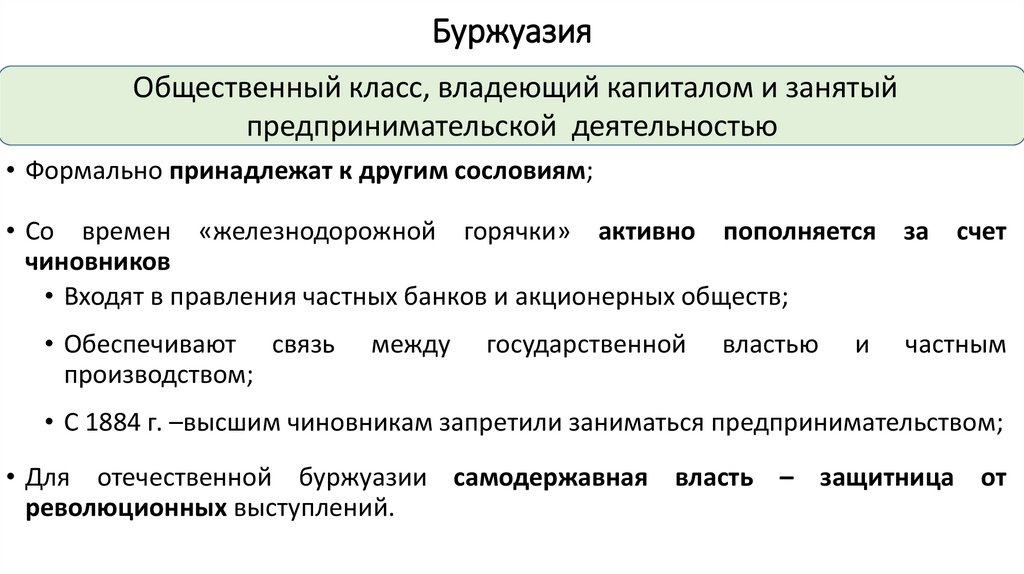 Буржуазия

Общественный класс, владеющий капиталом и занятый предпринимательской деятельностью

• Формально принадлежат к другим сословиям;

• Со времен «железнодорожной горячки» активно пополняется за счет чиновников

• Входят в правления частных банков и акционерных обществ;

• Обеспечивают связь между государственной властью и частным производством;

• С 1884 г. –высшим чиновникам запретили заниматься предпринимательством;

• Для отечественной буржуазии самодержавная власть – защитница от революционных выступлений.